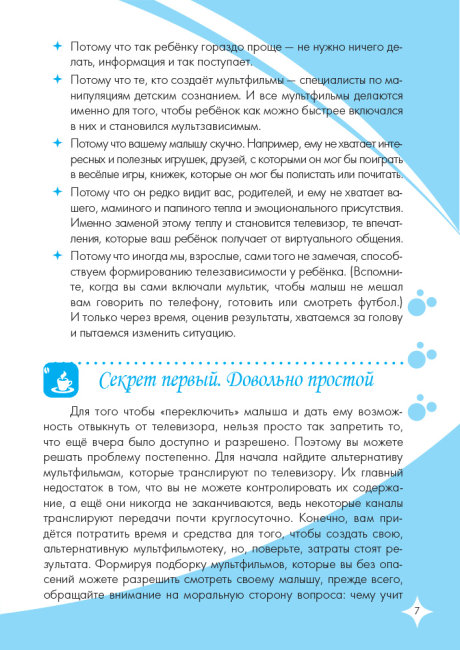 Потому что так ребёнку гораздо проще — не нужно ничего делать, информация и так поступает.

Потому что те, кто создаёт мультфильмы — специалисты по манипуляциям детским сознанием. И все мультфильмы делаются именно для того, чтобы ребёнок как можно быстрее включался в них и становился мультзависимым.

Потому что вашему малышу скучно. Например, ему не хватает интересных и полезных игрушек, друзей, с которыми он мог бы поиграть в весёлые игры, книжек, которые он мог бы полистать или почитать.

Потому что он редко видит вас, родителей, и ему не хватает вашего, маминого и папиного тепла и эмоционального присутствия. Именно заменой этому теплу и становится телевизор, те впечатления, которые ваш ребёнок получает от виртуального общения.

Потому что иногда мы, взрослые, сами того не замечая, способствуем формированию телезависимости у ребёнка. (Вспомните, когда вы сами включали мультик, чтобы малыш не мешал вам говорить по телефону, готовить или смотреть футбол.) И только через время, оценив результаты, хватаемся за голову и пытаемся изменить ситуацию.

Секрет первый. Довольно простой

Для того чтобы «переключить» малыша и дать ему возможность отвыкнуть от телевизора, нельзя просто так запретить то, что ещё вчера было доступно и разрешено. Поэтому вы можете решать проблему постепенно. Для начала найдите альтернативу мультфильмам, которые транслируют по телевизору. Их главный недостаток в том, что вы не можете контролировать их содержание, а ещё они никогда не заканчиваются, ведь некоторые каналы транслируют передачи почти круглосуточно. Конечно, вам придётся потратить время и средства для того, чтобы создать свою, альтернативную мультфильмотеку, но, поверьте, затраты стоят результата. Формируя подборку мультфильмов, которые вы без опасений можете разрешить смотреть своему малышу, прежде всего, обращайте внимание на моральную сторону вопроса: чему учит

7